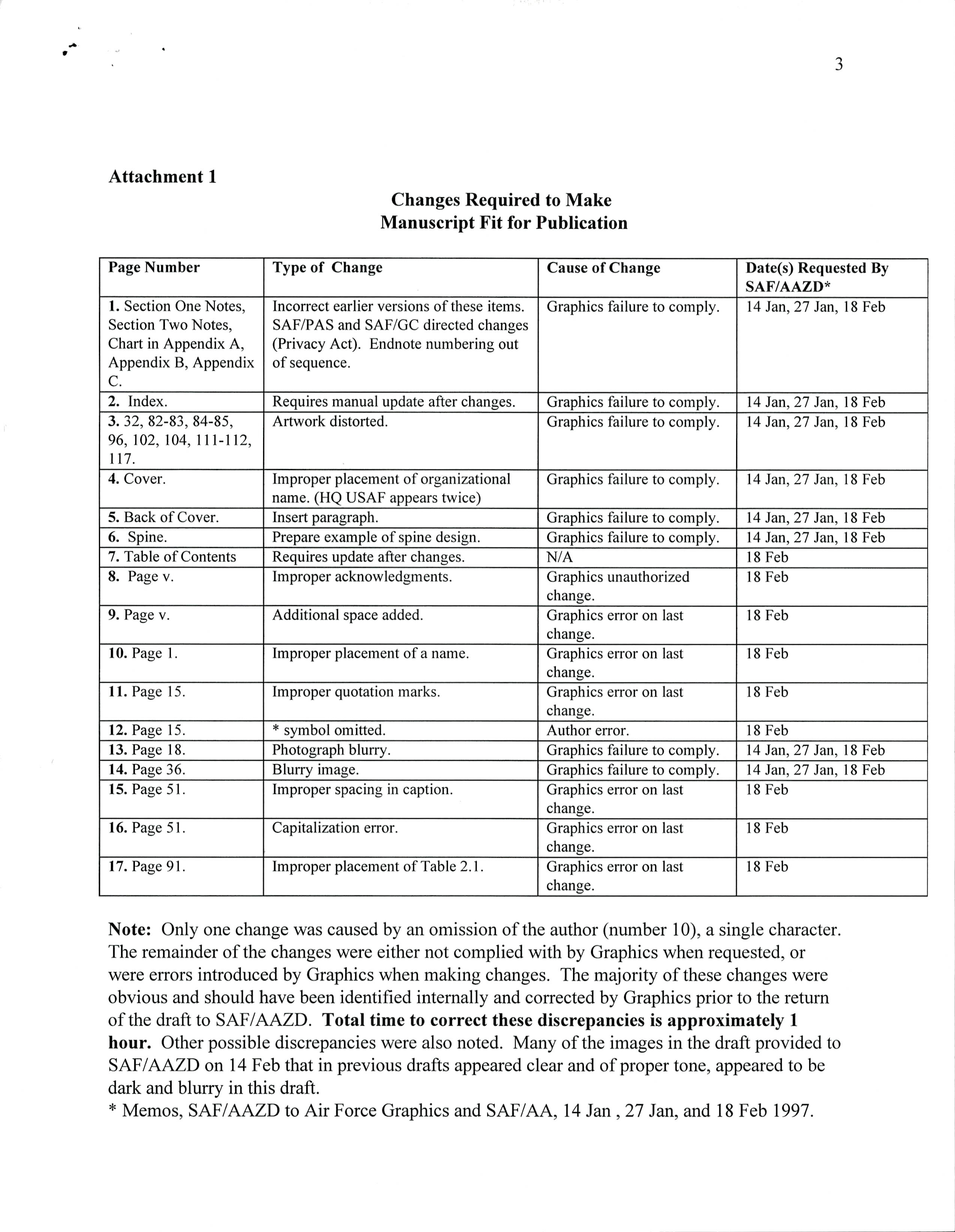 3

Attachment 1

Changes Required to Make
Manuscript Fit for Publication

| Page Number | Type of Change | Cause of Change | Date(s) Requested By SAF/AAZD* |
|---|---|---|---|
| 1. Section One Notes, Section Two Notes, Chart in Appendix A, Appendix B, Appendix C. | Incorrect earlier versions of these items. SAF/PAS and SAF/GC directed changes (Privacy Act). Endnote numbering out of sequence. | Graphics failure to comply. | 14 Jan, 27 Jan, 18 Feb |
| 2. Index. | Requires manual update after changes. | Graphics failure to comply. | 14 Jan, 27 Jan, 18 Feb |
| 3. 32, 82-83, 84-85, 96, 102, 104, 111-112, 117. | Artwork distorted. | Graphics failure to comply. | 14 Jan, 27 Jan, 18 Feb |
| 4. Cover. | Improper placement of organizational name. (HQ USAF appears twice) | Graphics failure to comply. | 14 Jan, 27 Jan, 18 Feb |
| 5. Back of Cover. | Insert paragraph. | Graphics failure to comply. | 14 Jan, 27 Jan, 18 Feb |
| 6. Spine. | Prepare example of spine design. | Graphics failure to comply. | 14 Jan, 27 Jan, 18 Feb |
| 7. Table of Contents | Requires update after changes. | N/A | 18 Feb |
| 8. Page v. | Improper acknowledgments. | Graphics unauthorized change. | 18 Feb |
| 9. Page v. | Additional space added. | Graphics error on last change. | 18 Feb |
| 10. Page 1. | Improper placement of a name. | Graphics error on last change. | 18 Feb |
| 11. Page 15. | Improper quotation marks. | Graphics error on last change. | 18 Feb |
| 12. Page 15. | * symbol omitted. | Author error. | 18 Feb |
| 13. Page 18. | Photograph blurry. | Graphics failure to comply. | 14 Jan, 27 Jan, 18 Feb |
| 14. Page 36. | Blurry image. | Graphics failure to comply. | 14 Jan, 27 Jan, 18 Feb |
| 15. Page 51. | Improper spacing in caption. | Graphics error on last change. | 18 Feb |
| 16. Page 51. | Capitalization error. | Graphics error on last change. | 18 Feb |
| 17. Page 91. | Improper placement of Table 2.1. | Graphics error on last change. | 18 Feb |

Note: Only one change was caused by an omission of the author (number 10), a single character. The remainder of the changes were either not complied with by Graphics when requested, or were errors introduced by Graphics when making changes. The majority of these changes were obvious and should have been identified internally and corrected by Graphics prior to the return of the draft to SAF/AAZD. Total time to correct these discrepancies is approximately 1 hour. Other possible discrepancies were also noted. Many of the images in the draft provided to SAF/AAZD on 14 Feb that in previous drafts appeared clear and of proper tone, appeared to be dark and blurry in this draft.
* Memos, SAF/AAZD to Air Force Graphics and SAF/AA, 14 Jan , 27 Jan, and 18 Feb 1997.